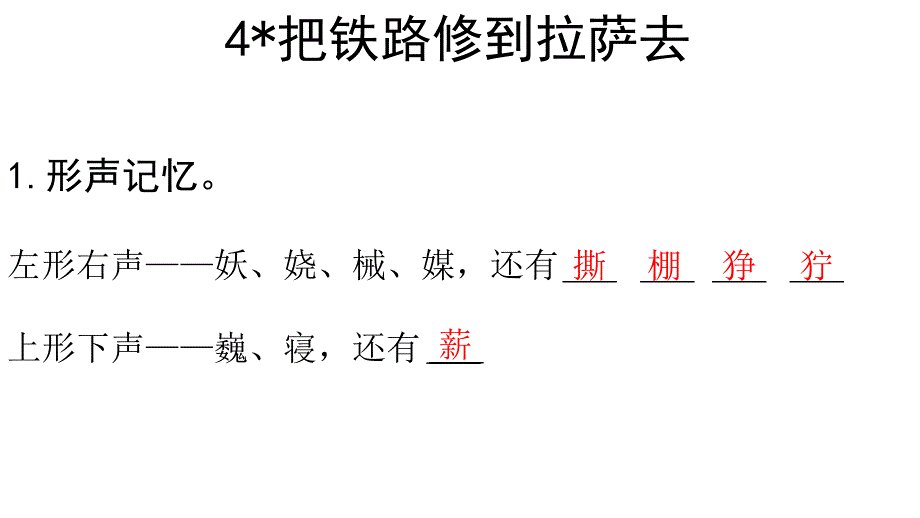 4*把铁路修到拉萨去

1. 形声记忆。

左形右声——妖、娆、械、媒，还有 撕 棚 狰 狞

上形下声——巍、寝，还有 薪